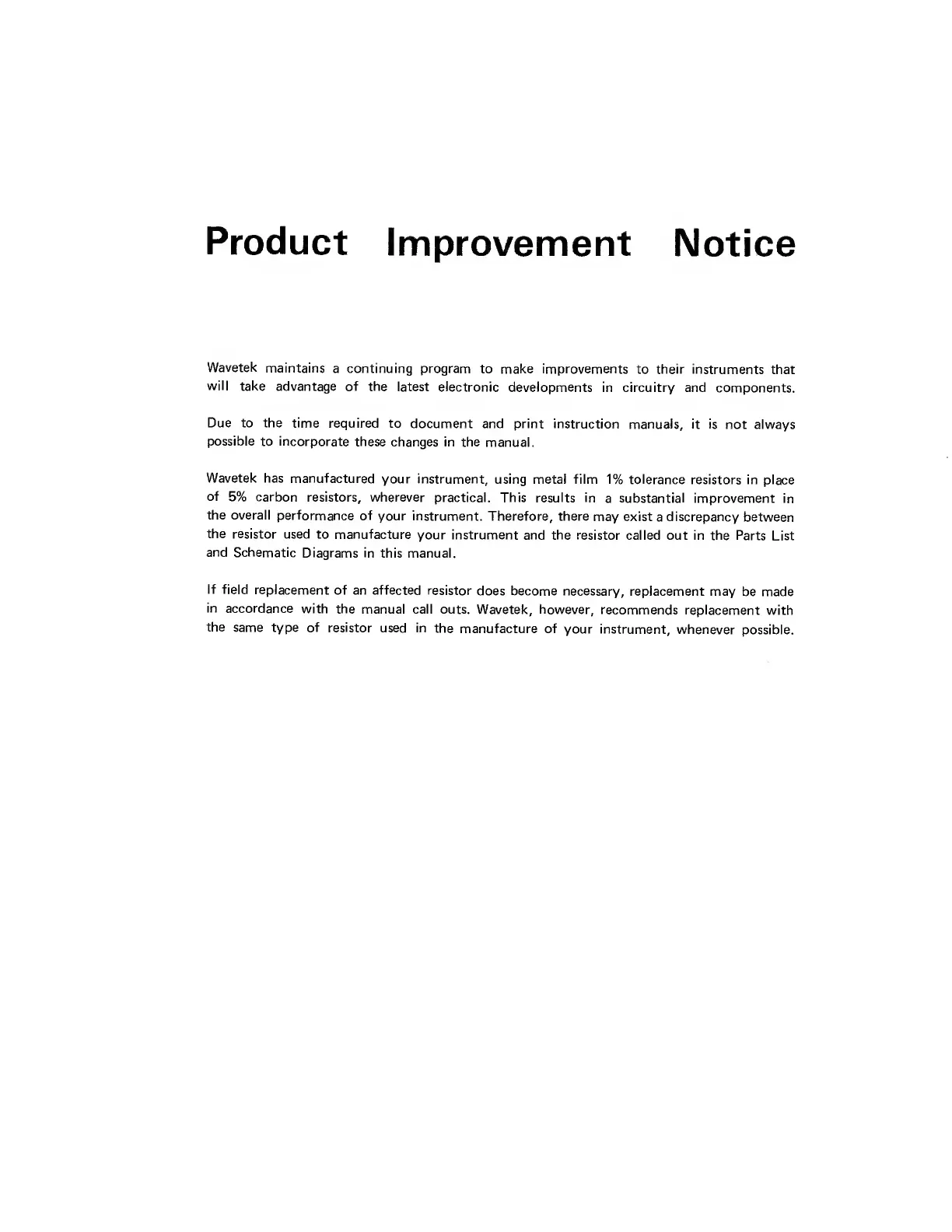 Product Improvement Notice

Wavetek maintains a continuing program to make improvements to their instruments that will take advantage of the latest electronic developments in circuitry and components.

Due to the time required to document and print instruction manuals, it is not always possible to incorporate these changes in the manual.

Wavetek has manufactured your instrument, using metal film 1% tolerance resistors in place of 5% carbon resistors, wherever practical. This results in a substantial improvement in the overall performance of your instrument. Therefore, there may exist a discrepancy between the resistor used to manufacture your instrument and the resistor called out in the Parts List and Schematic Diagrams in this manual.

If field replacement of an affected resistor does become necessary, replacement may be made in accordance with the manual call outs. Wavetek, however, recommends replacement with the same type of resistor used in the manufacture of your instrument, whenever possible.